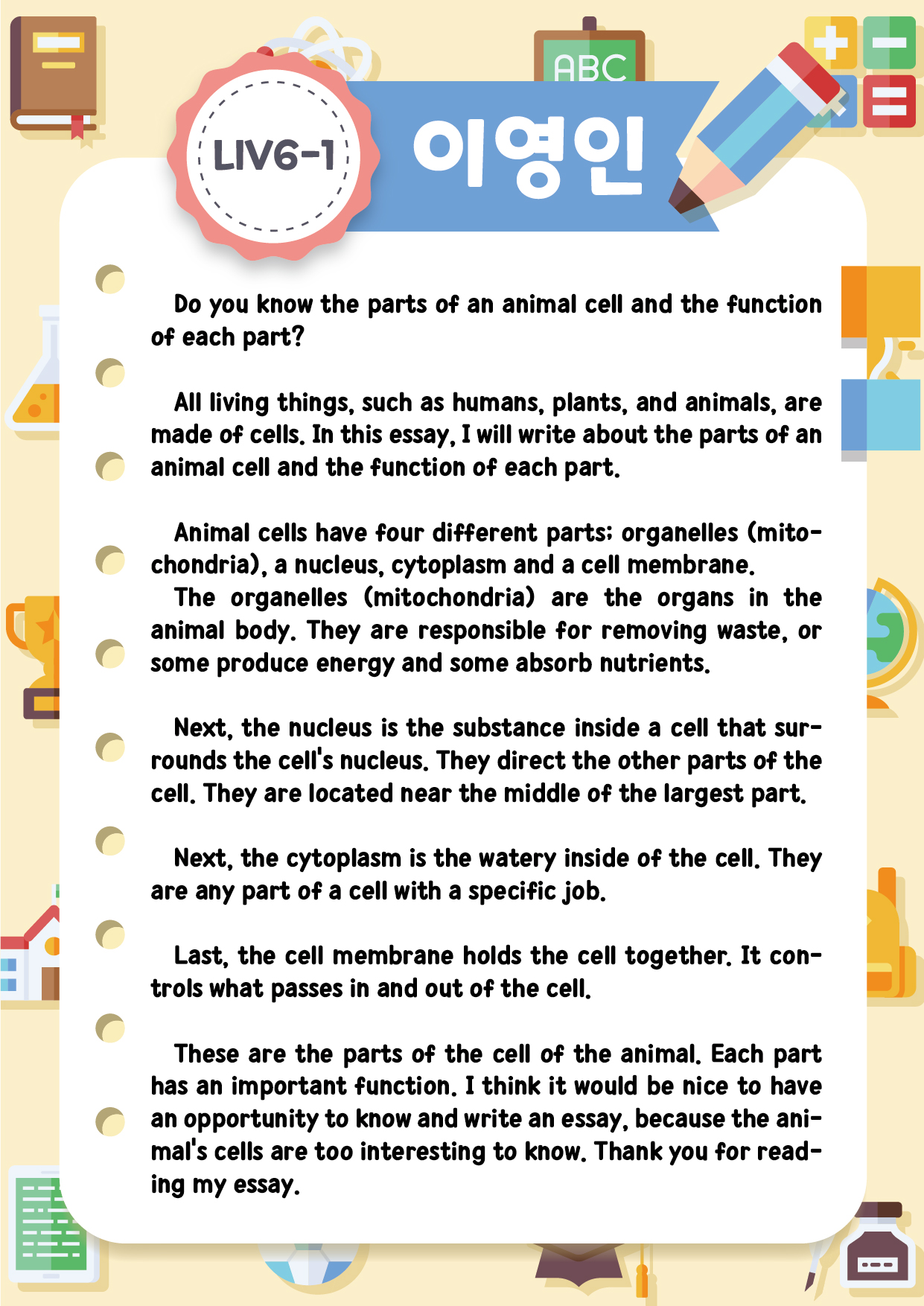 ABC

LIV6-1

이영인

Do you know the parts of an animal cell and the function of each part?

All living things, such as humans, plants, and animals, are made of cells. In this essay, I will write about the parts of an animal cell and the function of each part.

Animal cells have four different parts; organelles (mitochondria), a nucleus, cytoplasm and a cell membrane.
The organelles (mitochondria) are the organs in the animal body. They are responsible for removing waste, or some produce energy and some absorb nutrients.

Next, the nucleus is the substance inside a cell that surrounds the cell's nucleus. They direct the other parts of the cell. They are located near the middle of the largest part.

Next, the cytoplasm is the watery inside of the cell. They are any part of a cell with a specific job.

Last, the cell membrane holds the cell together. It controls what passes in and out of the cell.

These are the parts of the cell of the animal. Each part has an important function. I think it would be nice to have an opportunity to know and write an essay, because the animal's cells are too interesting to know. Thank you for reading my essay.